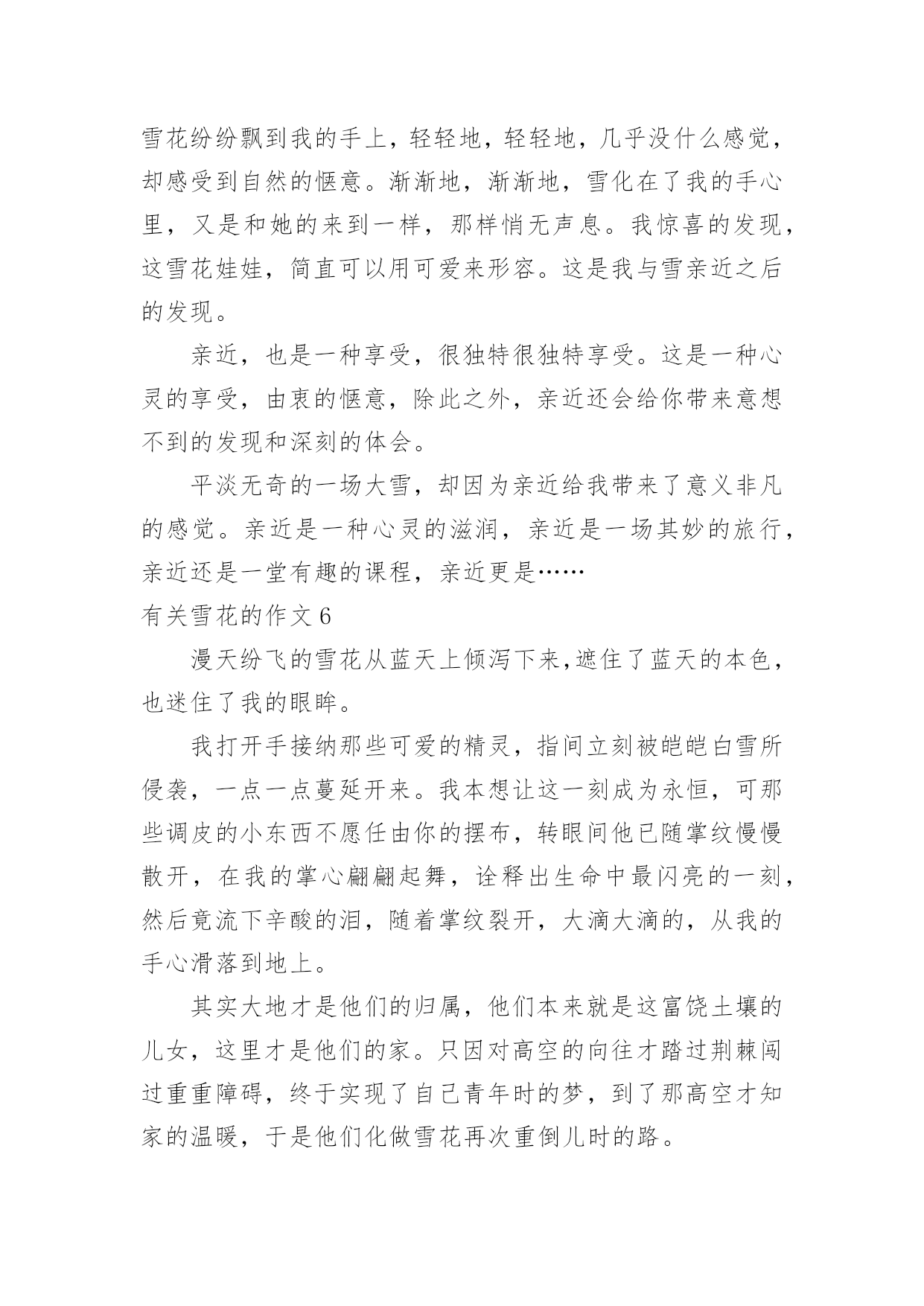 雪花纷纷飘到我的手上，轻轻地，轻轻地，几乎没什么感觉，却感受到自然的惬意。渐渐地，渐渐地，雪化在了我的手心里，又是和她的来到一样，那样悄无声息。我惊喜的发现，这雪花娃娃，简直可以用可爱来形容。这是我与雪亲近之后的发现。

亲近，也是一种享受，很独特很独特享受。这是一种心灵的享受，由衷的惬意，除此之外，亲近还会给你带来意想不到的发现和深刻的体会。

平淡无奇的一场大雪，却因为亲近给我带来了意义非凡的感觉。亲近是一种心灵的滋润，亲近是一场其妙的旅行，亲近还是一堂有趣的课程，亲近更是……

有关雪花的作文 6

漫天纷飞的雪花从蓝天上倾泻下来,遮住了蓝天的本色，也迷住了我的眼眸。

我打开手接纳那些可爱的精灵，指间立刻被皑皑白雪所侵袭，一点一点蔓延开来。我本想让这一刻成为永恒，可那些调皮的小东西不愿任由你的摆布，转眼间他已随掌纹慢慢散开，在我的掌心翩翩起舞，诠释出生命中最闪亮的一刻，然后竟流下辛酸的泪，随着掌纹裂开，大滴大滴的，从我的手心滑落到地上。

其实大地才是他们的归属，他们本来就是这富饶土壤的儿女，这里才是他们的家。只因对高空的向往才踏过荆棘闯过重重障碍，终于实现了自己青年时的梦，到了那高空才知家的温暖，于是他们化做雪花再次重倒儿时的路。